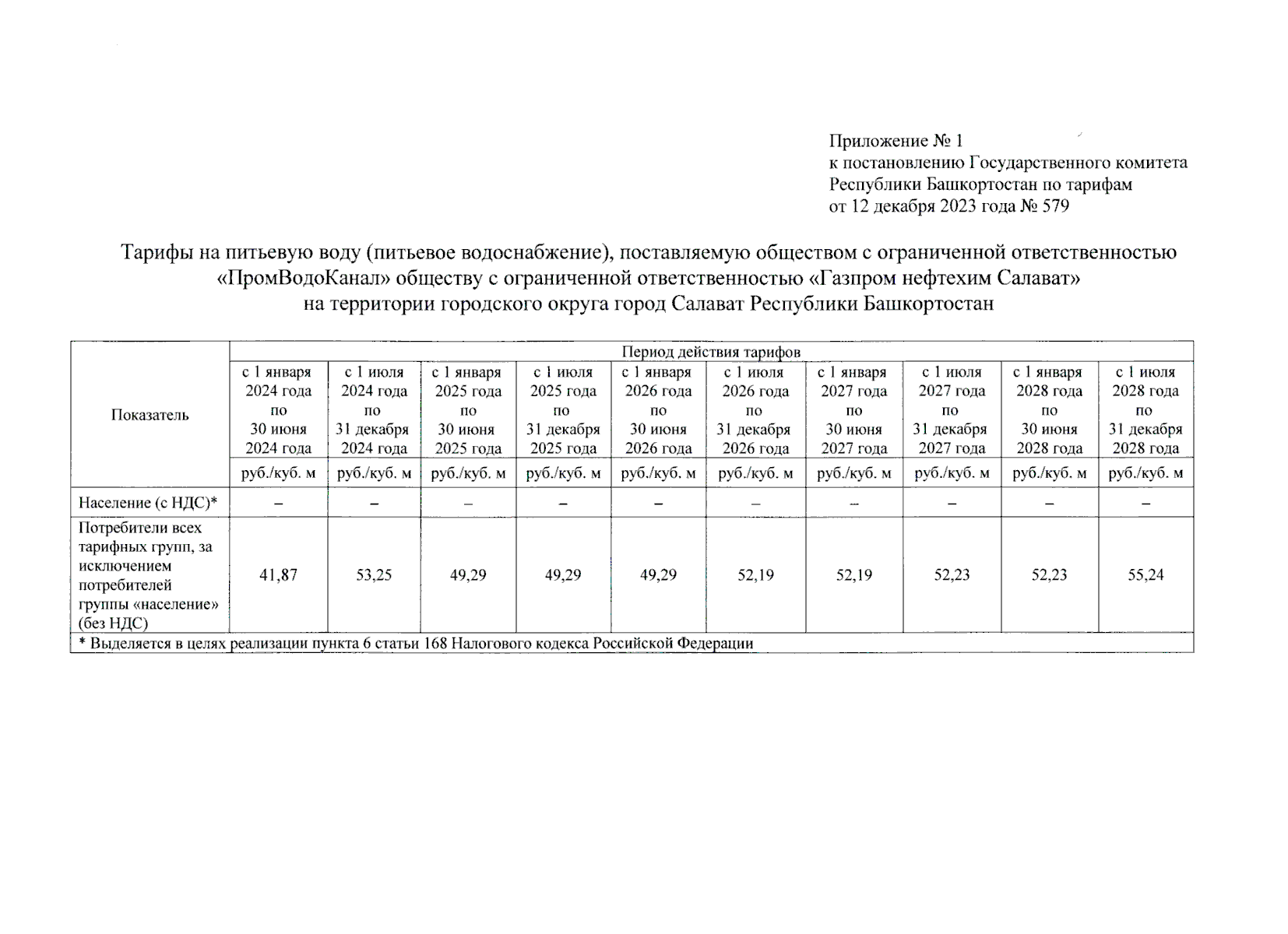 Приложение № 1
к постановлению Государственного комитета Республики Башкортостан по тарифам
от 12 декабря 2023 года № 579

Тарифы на питьевую воду (питьевое водоснабжение), поставляемую обществом с ограниченной ответственностью «ПромВодоКанал» обществу с ограниченной ответственностью «Газпром нефтехим Салават» на территории городского округа город Салават Республики Башкортостан

| Показатель | Период действия тарифов | | | | | | | | | |
|---|---|---|---|---|---|---|---|---|---|---|
| | с 1 января 2024 года по 30 июня 2024 года | с 1 июля 2024 года по 31 декабря 2024 года | с 1 января 2025 года по 30 июня 2025 года | с 1 июля 2025 года по 31 декабря 2025 года | с 1 января 2026 года по 30 июня 2026 года | с 1 июля 2026 года по 31 декабря 2026 года | с 1 января 2027 года по 30 июня 2027 года | с 1 июля 2027 года по 31 декабря 2027 года | с 1 января 2028 года по 30 июня 2028 года | с 1 июля 2028 года по 31 декабря 2028 года |
| | руб./куб. м | руб./куб. м | руб./куб. м | руб./куб. м | руб./куб. м | руб./куб. м | руб./куб. м | руб./куб. м | руб./куб. м | руб./куб. м |
| Население (с НДС)* | – | – | – | – | – | – | – | – | – | – |
| Потребители всех тарифных групп, за исключением потребителей группы «население» (без НДС) | 41,87 | 53,25 | 49,29 | 49,29 | 49,29 | 52,19 | 52,19 | 52,23 | 52,23 | 55,24 |

* Выделяется в целях реализации пункта 6 статьи 168 Налогового кодекса Российской Федерации